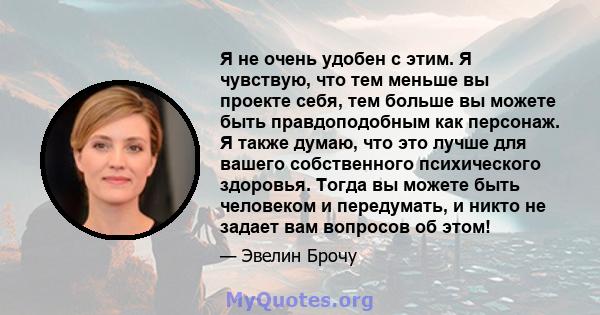 Я не очень удобен с этим. Я чувствую, что тем меньше вы проекте себя, тем больше вы можете быть правдоподобным как персонаж. Я также думаю, что это лучше для вашего собственного психического здоровья. Тогда вы можете быть человеком и передумать, и никто не задает вам вопросов об этом!

— Эвелин Брочу

MyQuotes.org